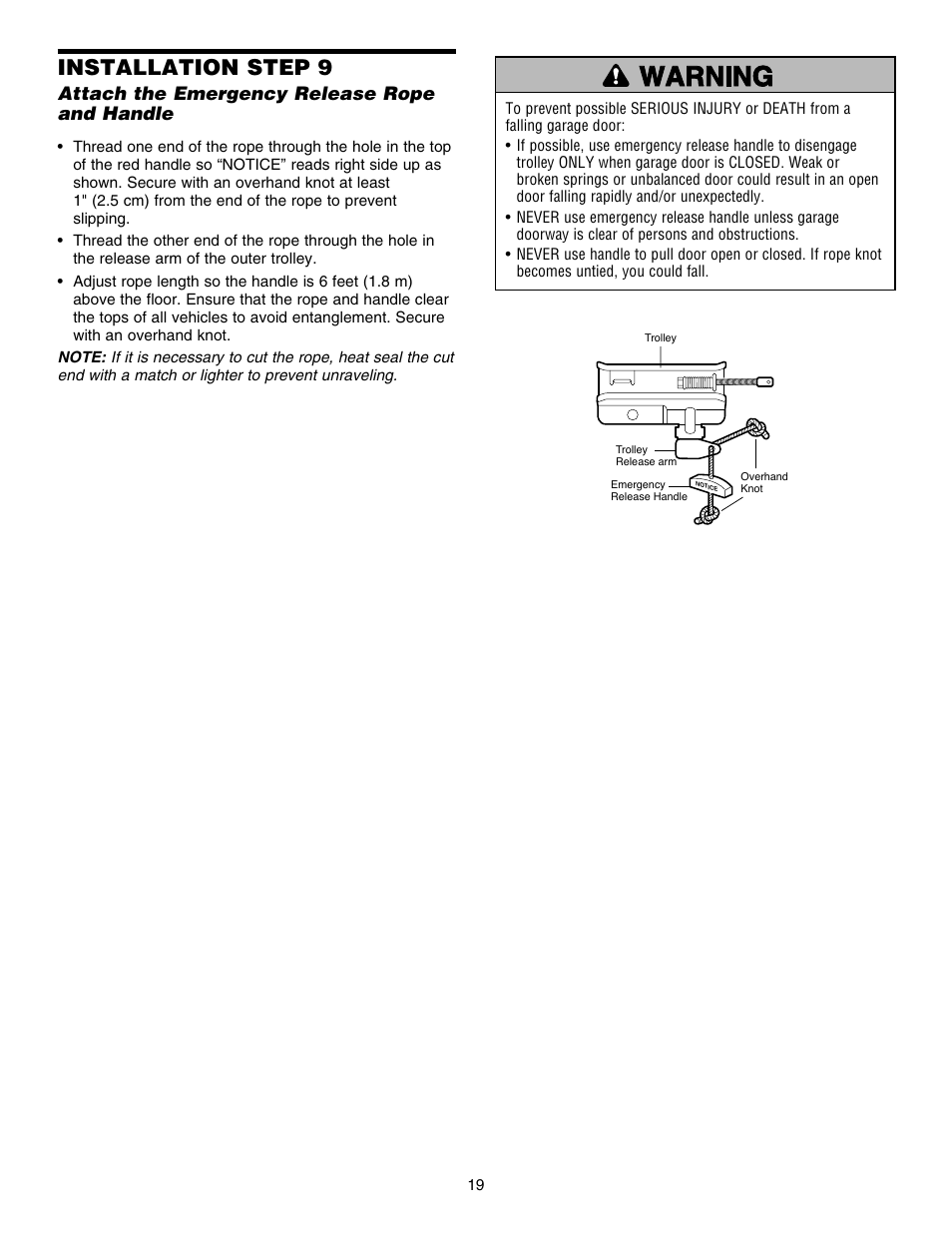 INSTALLATION STEP 9

Attach the Emergency Release Rope and Handle

• Thread one end of the rope through the hole in the top of the red handle so “NOTICE” reads right side up as shown. Secure with an overhand knot at least 1" (2.5 cm) from the end of the rope to prevent slipping.

• Thread the other end of the rope through the hole in the release arm of the outer trolley.

• Adjust rope length so the handle is 6 feet (1.8 m) above the floor. Ensure that the rope and handle clear the tops of all vehicles to avoid entanglement. Secure with an overhand knot.

NOTE: If it is necessary to cut the rope, heat seal the cut end with a match or lighter to prevent unraveling.

WARNING

To prevent possible SERIOUS INJURY or DEATH from a falling garage door:

• If possible, use emergency release handle to disengage trolley ONLY when garage door is CLOSED. Weak or broken springs or unbalanced door could result in an open door falling rapidly and/or unexpectedly.

• NEVER use emergency release handle unless garage doorway is clear of persons and obstructions.

• NEVER use handle to pull door open or closed. If rope knot becomes untied, you could fall.

Trolley

Trolley Release arm

Emergency Release Handle

NOTICE

Overhand Knot

19